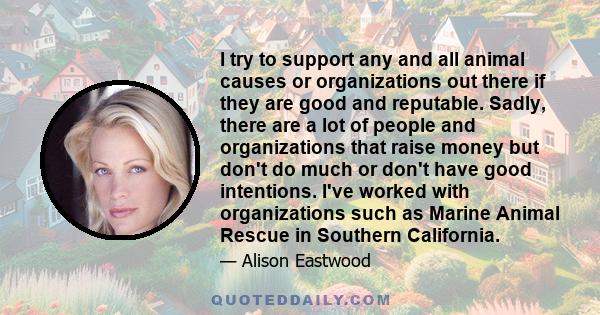 I try to support any and all animal causes or organizations out there if they are good and reputable. Sadly, there are a lot of people and organizations that raise money but don't do much or don't have good intentions. I've worked with organizations such as Marine Animal Rescue in Southern California.

— Alison Eastwood

QUOTEDDAILY.COM